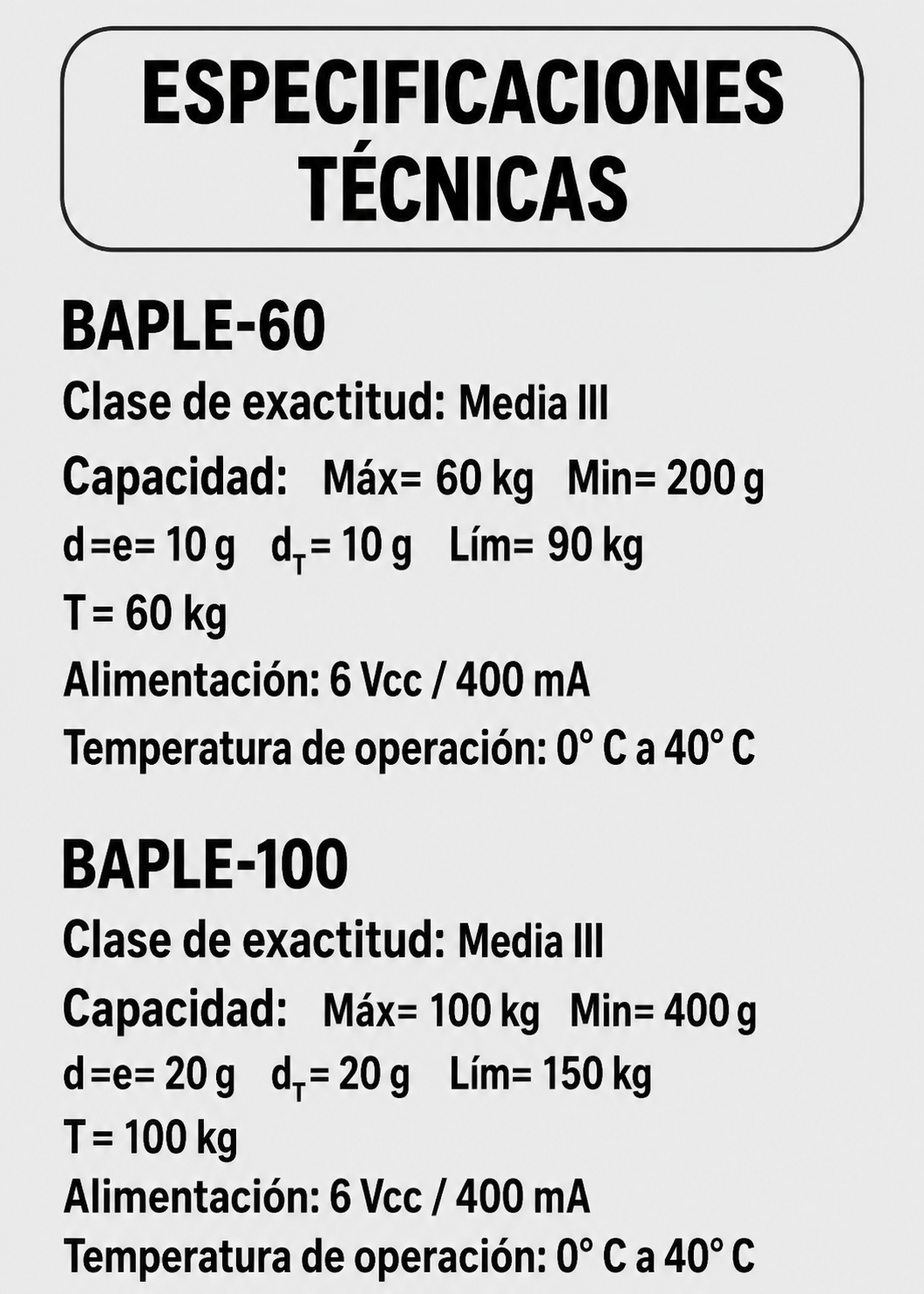 ESPECIFICACIONES TÉCNICAS

BAPLE-60

Clase de exactitud: Media III

Capacidad: Máx= 60 kg Min= 200 g

d=e= 10 g $d_T$= 10 g Lím= 90 kg

T= 60 kg

Alimentación: 6 Vcc / 400 mA

Temperatura de operación: 0° C a 40° C

BAPLE-100

Clase de exactitud: Media III

Capacidad: Máx= 100 kg Min= 400 g

d=e= 20 g $d_T$= 20 g Lím= 150 kg

T= 100 kg

Alimentación: 6 Vcc / 400 mA

Temperatura de operación: 0° C a 40° C